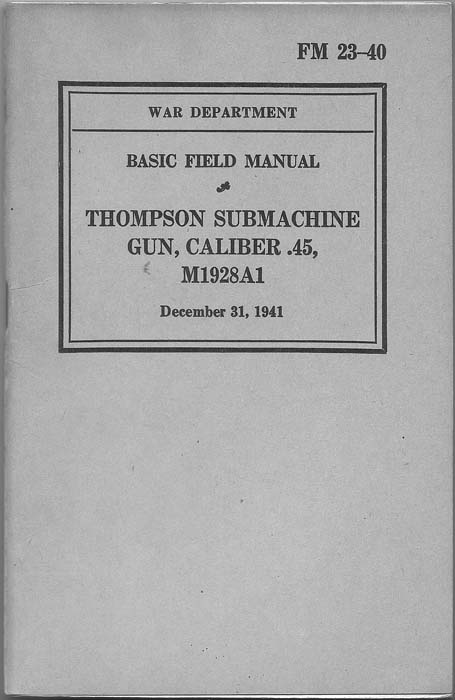 FM 23-40

WAR DEPARTMENT

BASIC FIELD MANUAL

THOMPSON SUBMACHINE GUN, CALIBER .45, M1928A1

December 31, 1941